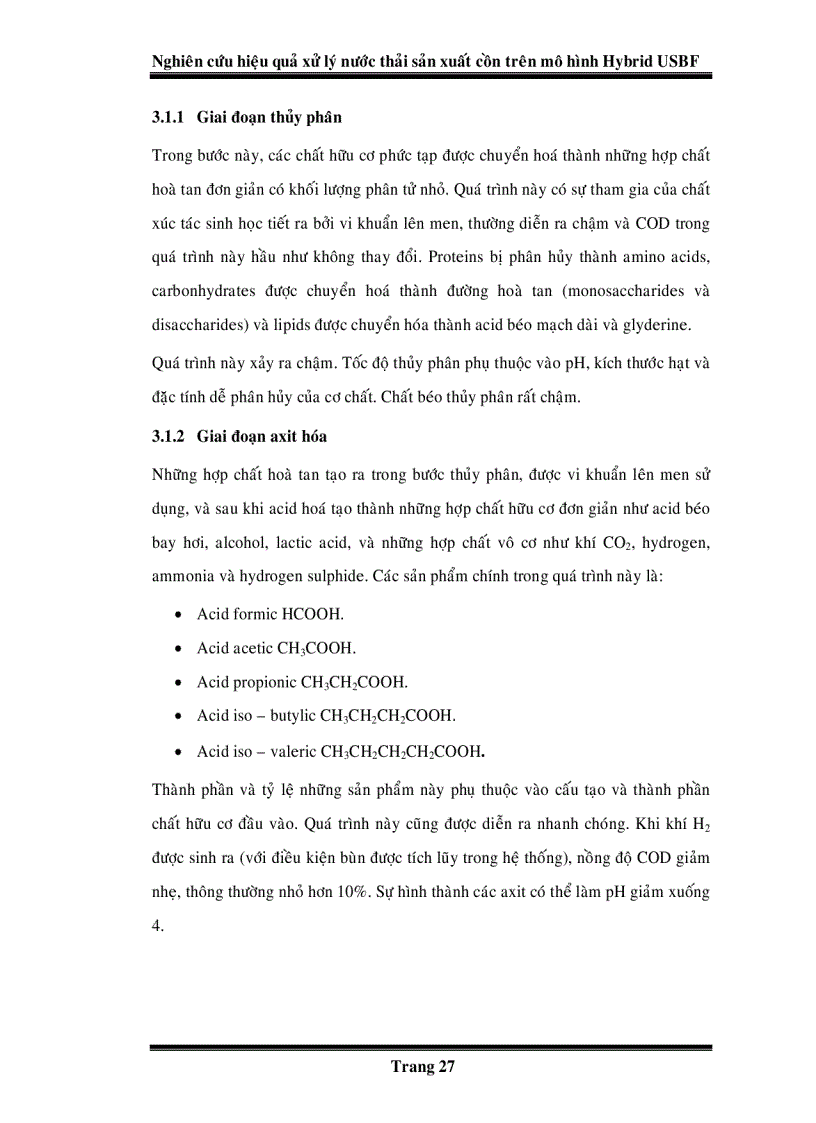 Nghiên cứu hiệu quả xử lý nước thải sản xuất cồn trên mô hình Hybrid USBF

3.1.1 Giai đoạn thủy phân

Trong bước này, các chất hữu cơ phức tạp được chuyển hoá thành những hợp chất hoà tan đơn giản có khối lượng phân tử nhỏ. Quá trình này có sự tham gia của chất xúc tác sinh học tiết ra bởi vi khuẩn lên men, thường diễn ra chậm và COD trong quá trình này hầu như không thay đổi. Proteins bị phân hủy thành amino acids, carbonhydrates được chuyển hoá thành đường hoà tan (monosaccharides và disaccharides) và lipids được chuyển hóa thành acid béo mạch dài và glyderine.

Quá trình này xảy ra chậm. Tốc độ thủy phân phụ thuộc vào pH, kích thước hạt và đặc tính dễ phân hủy của cơ chất. Chất béo thủy phân rất chậm.

3.1.2 Giai đoạn axit hóa

Những hợp chất hoà tan tạo ra trong bước thủy phân, được vi khuẩn lên men sử dụng, và sau khi acid hoá tạo thành những hợp chất hữu cơ đơn giản như acid béo bay hơi, alcohol, lactic acid, và những hợp chất vô cơ như khí $CO_2$, hydrogen, ammonia và hydrogen sulphide. Các sản phẩm chính trong quá trình này là:

• Acid formic HCOOH.
• Acid acetic $CH_3COOH$.
• Acid propionic $CH_3CH_2COOH$.
• Acid iso – butylic $CH_3CH_2CH_2COOH$.
• Acid iso – valeric $CH_3CH_2CH_2CH_2COOH$.

Thành phần và tỷ lệ những sản phẩm này phụ thuộc vào cấu tạo và thành phần chất hữu cơ đầu vào. Quá trình này cũng được diễn ra nhanh chóng. Khi khí $H_2$ được sinh ra (với điều kiện bùn được tích lũy trong hệ thống), nồng độ COD giảm nhẹ, thông thường nhỏ hơn 10%. Sự hình thành các axit có thể làm pH giảm xuống 4.

Trang 27